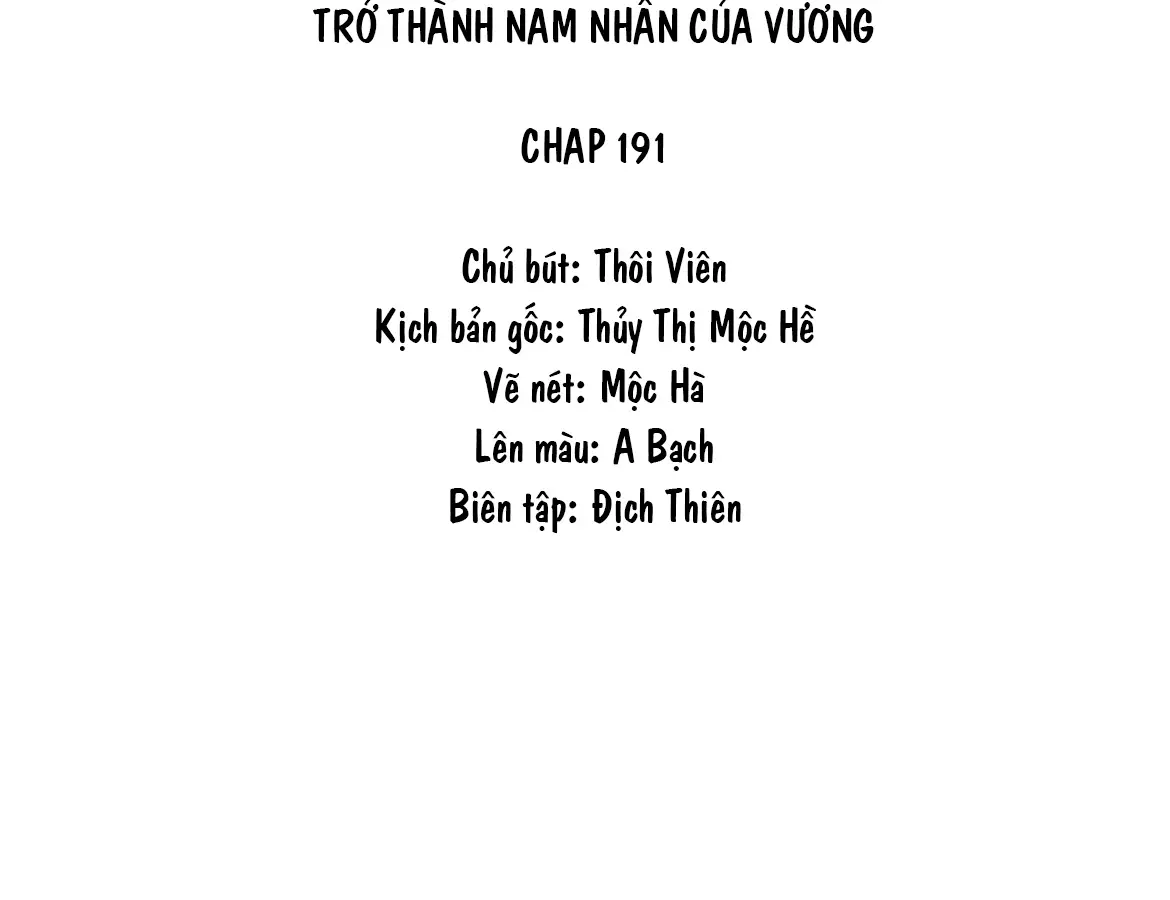 TRỞ THÀNH NAM NHÂN CỦA VƯƠNG

CHAP 191

Chủ bút: Thôi Viên
Kịch bản gốc: Thủy Thị Mộc Hề
Vẽ nét: Mộc Hà
Lên màu: A Bạch
Biên tập: Địch Thiên